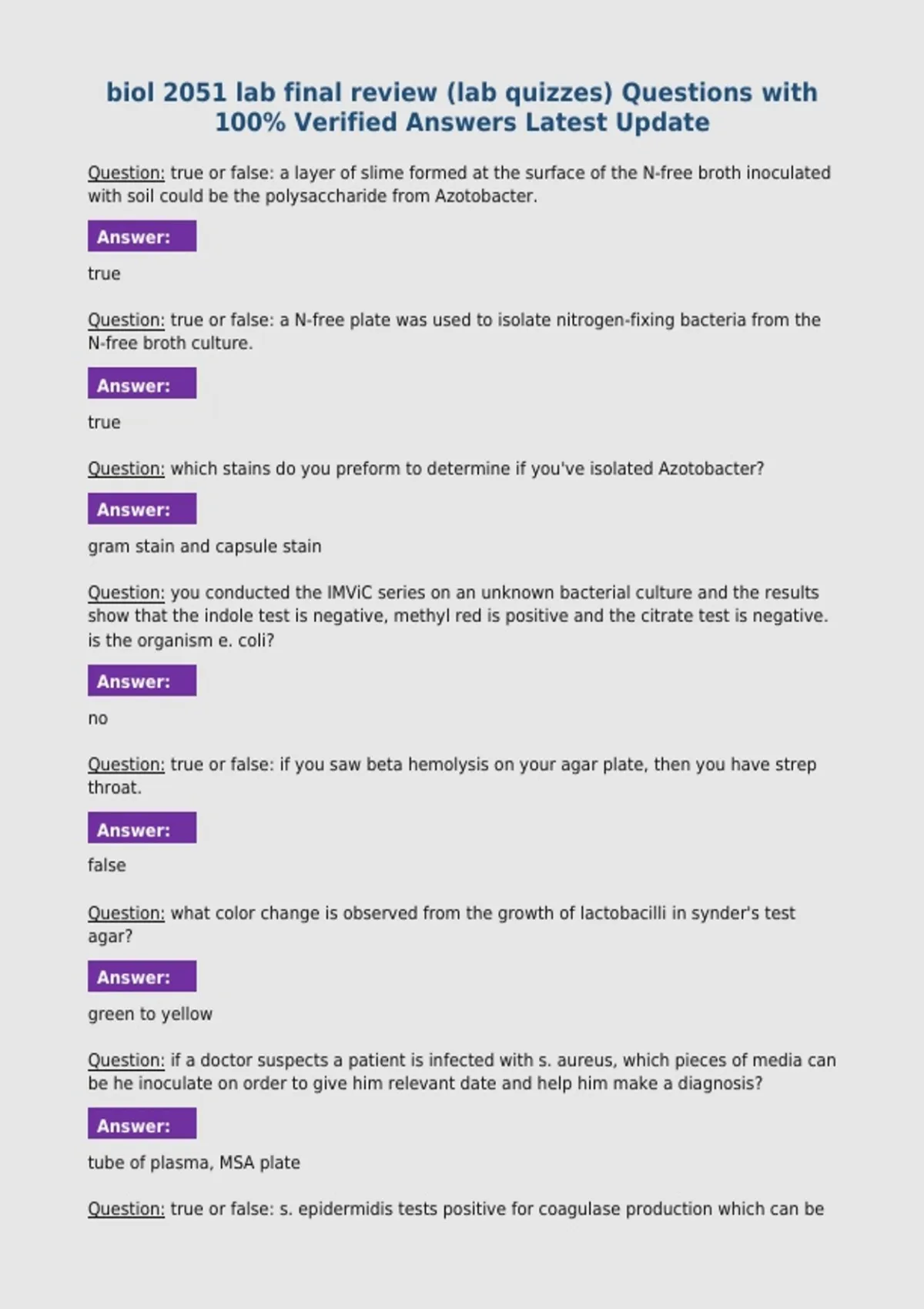 biol 2051 lab final review (lab quizzes) Questions with 100% Verified Answers Latest Update

Question: true or false: a layer of slime formed at the surface of the N-free broth inoculated with soil could be the polysaccharide from Azotobacter.

Answer:

true

Question: true or false: a N-free plate was used to isolate nitrogen-fixing bacteria from the N-free broth culture.

Answer:

true

Question: which stains do you preform to determine if you've isolated Azotobacter?

Answer:

gram stain and capsule stain

Question: you conducted the IMViC series on an unknown bacterial culture and the results show that the indole test is negative, methyl red is positive and the citrate test is negative. is the organism e. coli?

Answer:

no

Question: true or false: if you saw beta hemolysis on your agar plate, then you have strep throat.

Answer:

false

Question: what color change is observed from the growth of lactobacilli in synder's test agar?

Answer:

green to yellow

Question: if a doctor suspects a patient is infected with s. aureus, which pieces of media can be he inoculate on order to give him relevant date and help him make a diagnosis?

Answer:

tube of plasma, MSA plate

Question: true or false: s. epidermidis tests positive for coagulase production which can be